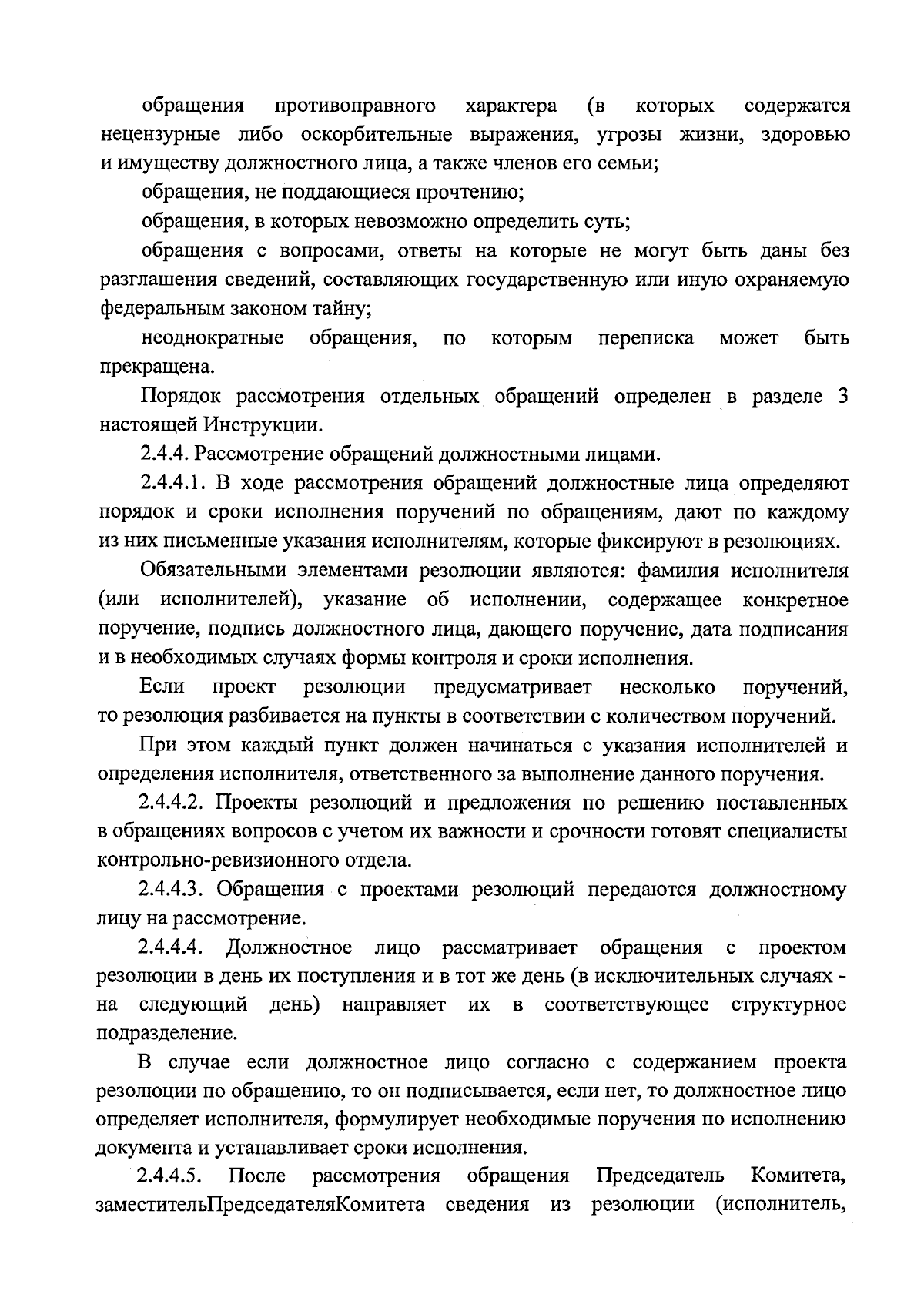 обращения противоправного характера (в которых содержатся нецензурные либо оскорбительные выражения, угрозы жизни, здоровью и имуществу должностного лица, а также членов его семьи;

обращения, не поддающиеся прочтению;

обращения, в которых невозможно определить суть;

обращения с вопросами, ответы на которые не могут быть даны без разглашения сведений, составляющих государственную или иную охраняемую федеральным законом тайну;

неоднократные обращения, по которым переписка может быть прекращена.

Порядок рассмотрения отдельных обращений определен в разделе 3 настоящей Инструкции.

2.4.4. Рассмотрение обращений должностными лицами.

2.4.4.1. В ходе рассмотрения обращений должностные лица определяют порядок и сроки исполнения поручений по обращениям, дают по каждому из них письменные указания исполнителям, которые фиксируют в резолюциях.

Обязательными элементами резолюции являются: фамилия исполнителя (или исполнителей), указание об исполнении, содержащее конкретное поручение, подпись должностного лица, дающего поручение, дата подписания и в необходимых случаях формы контроля и сроки исполнения.

Если проект резолюции предусматривает несколько поручений, то резолюция разбивается на пункты в соответствии с количеством поручений.

При этом каждый пункт должен начинаться с указания исполнителей и определения исполнителя, ответственного за выполнение данного поручения.

2.4.4.2. Проекты резолюций и предложения по решению поставленных в обращениях вопросов с учетом их важности и срочности готовят специалисты контрольно-ревизионного отдела.

2.4.4.3. Обращения с проектами резолюций передаются должностному лицу на рассмотрение.

2.4.4.4. Должностное лицо рассматривает обращения с проектом резолюции в день их поступления и в тот же день (в исключительных случаях - на следующий день) направляет их в соответствующее структурное подразделение.

В случае если должностное лицо согласно с содержанием проекта резолюции по обращению, то он подписывается, если нет, то должностное лицо определяет исполнителя, формулирует необходимые поручения по исполнению документа и устанавливает сроки исполнения.

2.4.4.5. После рассмотрения обращения Председатель Комитета, заместительПредседателяКомитета сведения из резолюции (исполнитель,